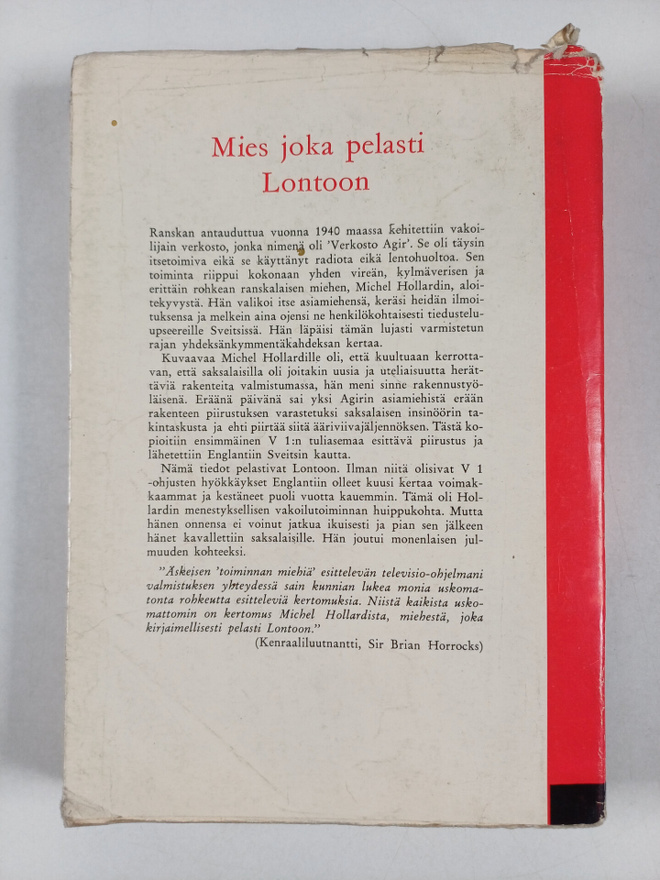 Mies joka pelasti
Lontoon

Ranskan antauduttua vuonna 1940 maassa kehitettiin vakoilijain verkosto, jonka nimenä oli 'Verkosto Agir'. Se oli täysin itsetoimiva eikä se käyttänyt radiota eikä lentohuoltoa. Sen toiminta riippui kokonaan yhden vireän, kylmäverisen ja erittäin rohkean ranskalaisen miehen, Michel Hollardin, aloitekyvystä. Hän valikoi itse asiamiehensä, keräsi heidän ilmoituksensa ja melkein aina ojensi ne henkilökohtaisesti tiedusteluupseereille Sveitsissä. Hän läpäisi tämän lujasti varmistetun rajan yhdeksänkymmentäkahdeksan kertaa.

Kuvaavaa Michel Hollardille oli, että kuultuaan kerrottavan, että saksalaisilla oli joitakin uusia ja uteliaisuutta herättäviä rakenteita valmistumassa, hän meni sinne rakennustyöläisenä. Eräänä päivänä sai yksi Agirin asiamiehistä erään rakenteen piirustuksen varastetuksi saksalaisen insinöörin takintaskusta ja ehti piirtää siitä ääriviivajäljennöksen. Tästä kopioitiin ensimmäinen V 1:n tuliasemaa esittävä piirustus ja lähetettiin Englantiin Sveitsin kautta.

Nämä tiedot pelastivat Lontoon. Ilman niitä olisivat V 1 -ohjusten hyökkäykset Englantiin olleet kuusi kertaa voimakkaammat ja kestäneet puoli vuotta kauemmin. Tämä oli Hollardin menestyksellisen vakoilutoiminnan huippukohta. Mutta hänen onnensa ei voinut jatkua ikuisesti ja pian sen jälkeen hänet kavallettiin saksalaisille. Hän joutui monenlaisen julmuuden kohteeksi.

"Äskeisen 'toiminnan miehiä' esittelevän televisio-ohjelmani valmistuksen yhteydessä sain kunnian lukea monia uskomatonta rohkeutta esitteleviä kertomuksia. Niistä kaikista uskomattomin on kertomus Michel Hollardista, miehestä, joka kirjaimellisesti pelasti Lontoon."
(Kenraaliluutnantti, Sir Brian Horrocks)